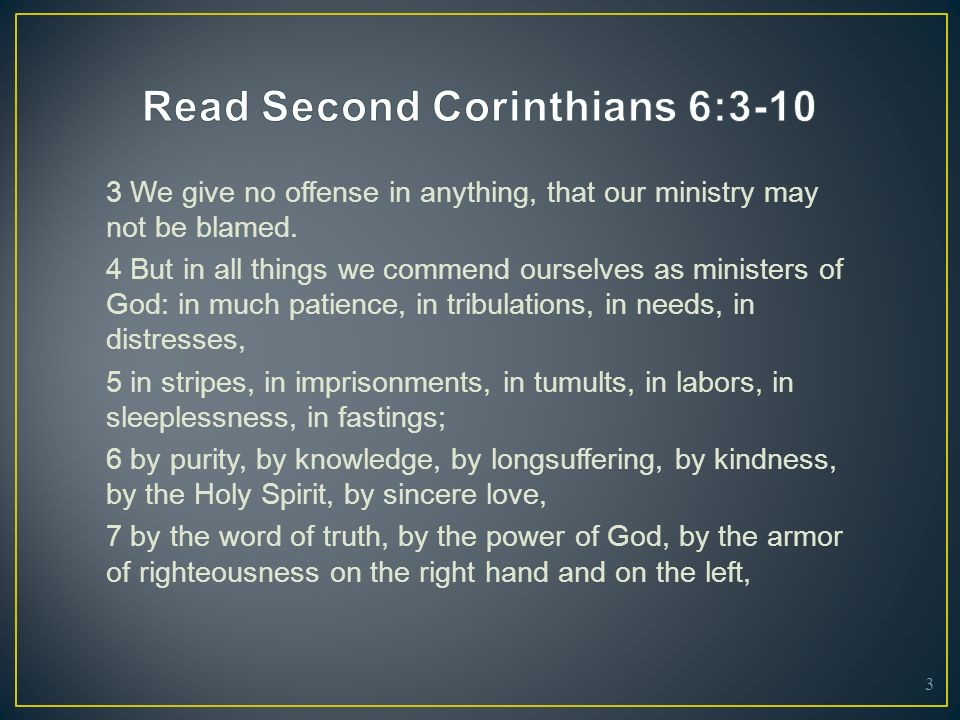 Read Second Corinthians 6:3-10

3 We give no offense in anything, that our ministry may not be blamed.

4 But in all things we commend ourselves as ministers of God: in much patience, in tribulations, in needs, in distresses,

5 in stripes, in imprisonments, in tumults, in labors, in sleeplessness, in fastings;

6 by purity, by knowledge, by longsuffering, by kindness, by the Holy Spirit, by sincere love,

7 by the word of truth, by the power of God, by the armor of righteousness on the right hand and on the left,

3